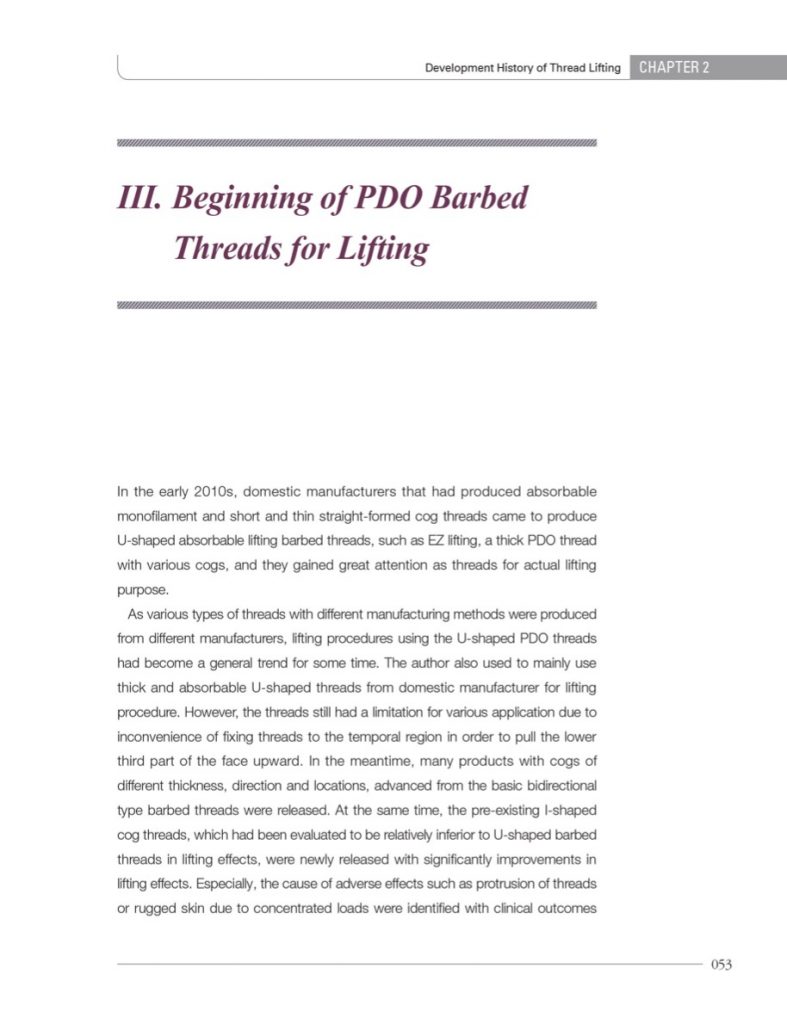 Development History of Thread Lifting CHAPTER 2

III. Beginning of PDO Barbed Threads for Lifting

In the early 2010s, domestic manufacturers that had produced absorbable monofilament and short and thin straight-formed cog threads came to produce U-shaped absorbable lifting barbed threads, such as EZ lifting, a thick PDO thread with various cogs, and they gained great attention as threads for actual lifting purpose.

As various types of threads with different manufacturing methods were produced from different manufacturers, lifting procedures using the U-shaped PDO threads had become a general trend for some time. The author also used to mainly use thick and absorbable U-shaped threads from domestic manufacturer for lifting procedure. However, the threads still had a limitation for various application due to inconvenience of fixing threads to the temporal region in order to pull the lower third part of the face upward. In the meantime, many products with cogs of different thickness, direction and locations, advanced from the basic bidirectional type barbed threads were released. At the same time, the pre-existing I-shaped cog threads, which had been evaluated to be relatively inferior to U-shaped barbed threads in lifting effects, were newly released with significantly improvements in lifting effects. Especially, the cause of adverse effects such as protrusion of threads or rugged skin due to concentrated loads were identified with clinical outcomes

053